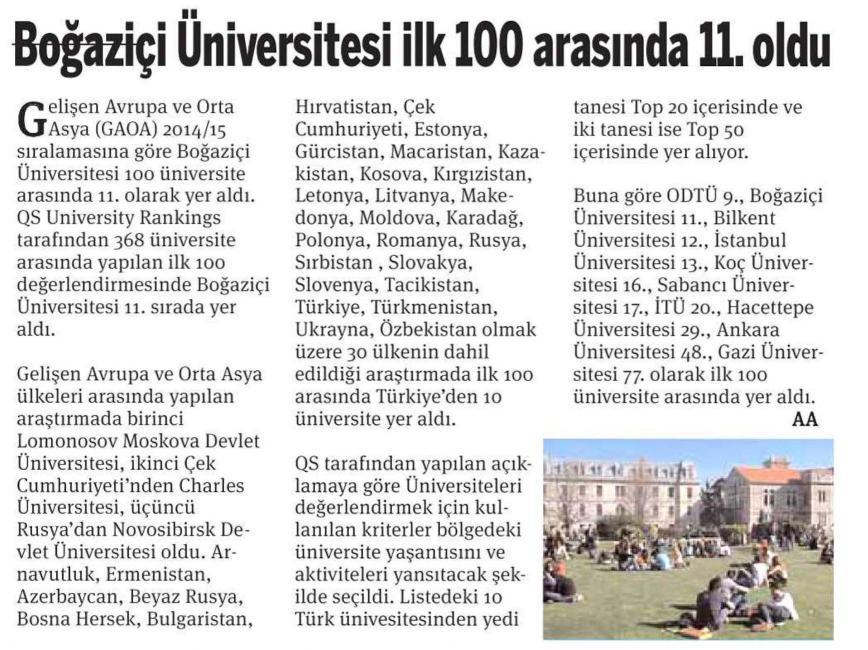 Boğaziçi Üniversitesi ilk 100 arasında 11. oldu

Gelişen Avrupa ve Orta Asya (GAOA) 2014/15 sıralamasına göre Boğaziçi Üniversitesi 100 üniversite arasında 11. olarak yer aldı. QS University Rankings tarafından 368 üniversite arasında yapılan ilk 100 değerlendirmesinde Boğaziçi Üniversitesi 11. sırada yer aldı.

Gelişen Avrupa ve Orta Asya ülkeleri arasında yapılan araştırmada birinci Lomonosov Moskova Devlet Üniversitesi, ikinci Çek Cumhuriyeti'nden Charles Üniversitesi, üçüncü Rusya'dan Novosibirsk Devlet Üniversitesi oldu. Arnavutluk, Ermenistan, Azerbaycan, Beyaz Rusya, Bosna Hersek, Bulgaristan, Hırvatistan, Çek Cumhuriyeti, Estonya, Gürcistan, Macaristan, Kazakistan, Kosova, Kırgızistan, Letonya, Litvanya, Makedonya, Moldova, Karadağ, Polonya, Romanya, Rusya, Sırbistan , Slovakya, Slovenya, Tacikistan, Türkiye, Türkmenistan, Ukrayna, Özbekistan olmak üzere 30 ülkenin dahil edildiği araştırmada ilk 100 arasında Türkiye'den 10 üniversite yer aldı.

QS tarafından yapılan açıklamaya göre Üniversiteleri değerlendirmek için kullanılan kriterler bölgedeki üniversite yaşantısını ve aktiviteleri yansıtacak şekilde seçildi. Listedeki 10 Türk ünivesitesinden yedi tanesi Top 20 içerisinde ve iki tanesi ise Top 50 içerisinde yer alıyor.

Buna göre ODTÜ 9., Boğaziçi Üniversitesi 11., Bilkent Üniversitesi 12., İstanbul Üniversitesi 13., Koç Üniversitesi 16., Sabancı Üniversitesi 17., İTÜ 20., Hacettepe Üniversitesi 29., Ankara Üniversitesi 48., Gazi Üniversitesi 77. olarak ilk 100 üniversite arasında yer aldı.
AA